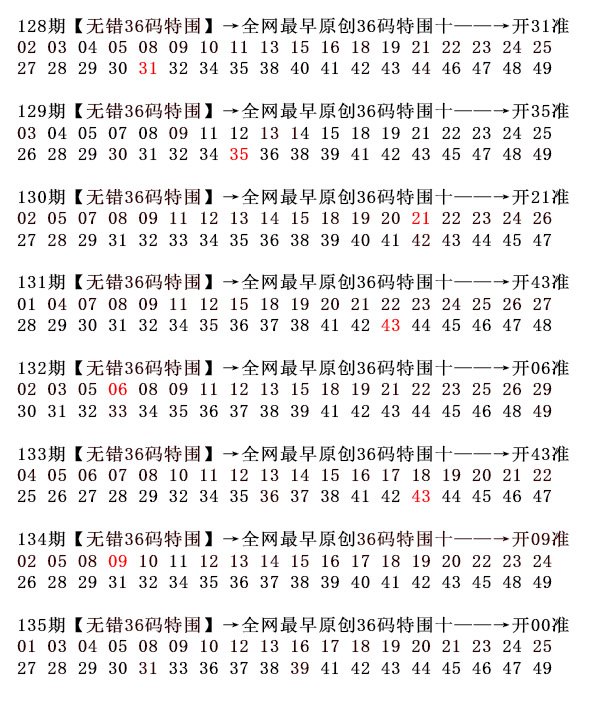 128期【无错36码特围】→全网最早原创36码特围十——→开31准
02 03 04 05 08 09 10 11 13 15 16 18 19 21 22 23 24 25
27 28 29 30 31 32 34 35 38 40 41 42 43 44 46 47 48 49

129期【无错36码特围】→全网最早原创36码特围十——→开35准
03 04 05 07 08 09 11 12 13 14 15 18 19 21 22 23 24 25
26 28 29 30 31 32 34 35 36 38 39 41 42 43 45 47 48 49

130期【无错36码特围】→全网最早原创36码特围十——→开21准
02 05 07 08 09 11 12 13 14 15 18 19 20 21 22 23 24 26
27 28 29 31 32 33 34 35 36 38 39 40 41 42 43 44 45 47

131期【无错36码特围】→全网最早原创36码特围十——→开43准
01 04 07 08 09 11 12 15 18 19 20 21 22 23 24 25 26 27
28 29 30 31 32 34 35 36 37 38 41 42 43 44 45 46 47 48

132期【无错36码特围】→全网最早原创36码特围十——→开06准
02 03 05 06 08 09 11 12 13 15 18 19 21 22 23 25 26 29
30 31 32 33 34 35 36 37 38 39 41 42 43 44 45 46 48 49

133期【无错36码特围】→全网最早原创36码特围十——→开43准
04 05 06 07 08 10 11 12 13 14 15 16 17 18 19 20 21 22
25 26 27 28 29 32 34 35 36 37 38 41 42 43 44 45 46 47

134期【无错36码特围】→全网最早原创36码特围十——→开09准
02 05 08 09 10 11 12 13 14 15 16 17 18 19 20 22 23 24
26 28 29 31 32 34 35 36 37 38 39 40 41 42 43 45 48 49

135期【无错36码特围】→全网最早原创36码特围十——→开00准
01 03 04 05 08 09 10 12 13 16 17 18 19 20 21 23 24 25
27 28 29 30 31 33 36 37 38 39 41 42 43 44 45 46 47 49